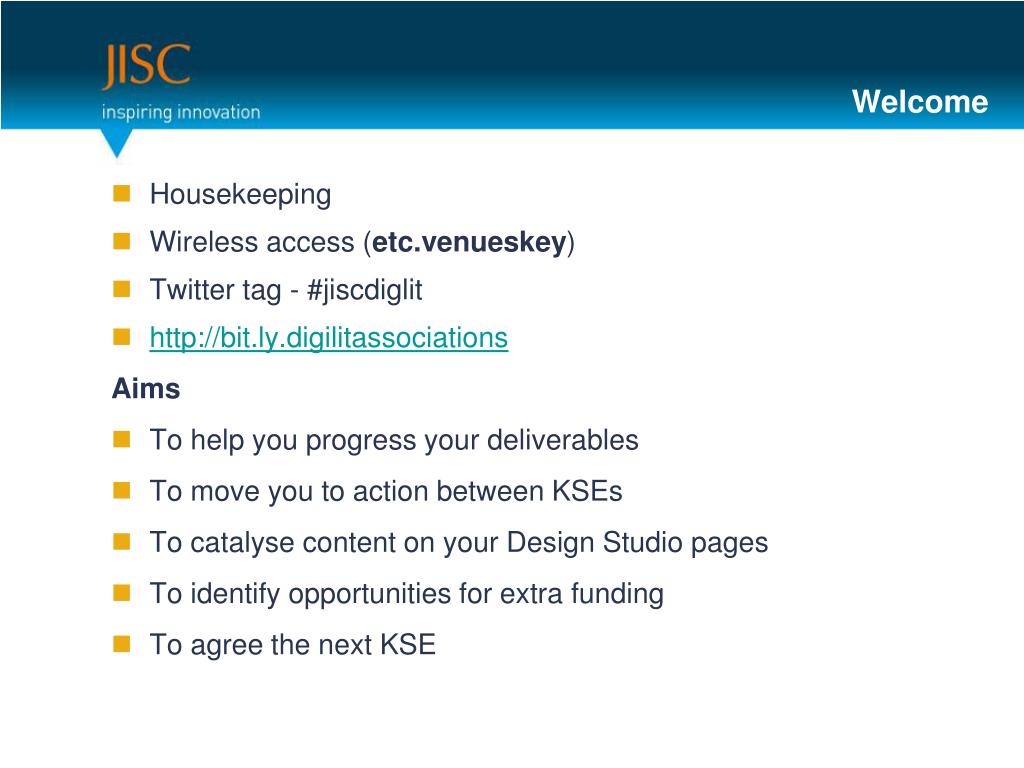 JISC
inspiring innovation

Welcome

Housekeeping

Wireless access (etc.venueskey)

Twitter tag - #jiscdiglit

http://bit.ly.digilitassociations

Aims

To help you progress your deliverables

To move you to action between KSEs

To catalyse content on your Design Studio pages

To identify opportunities for extra funding

To agree the next KSE